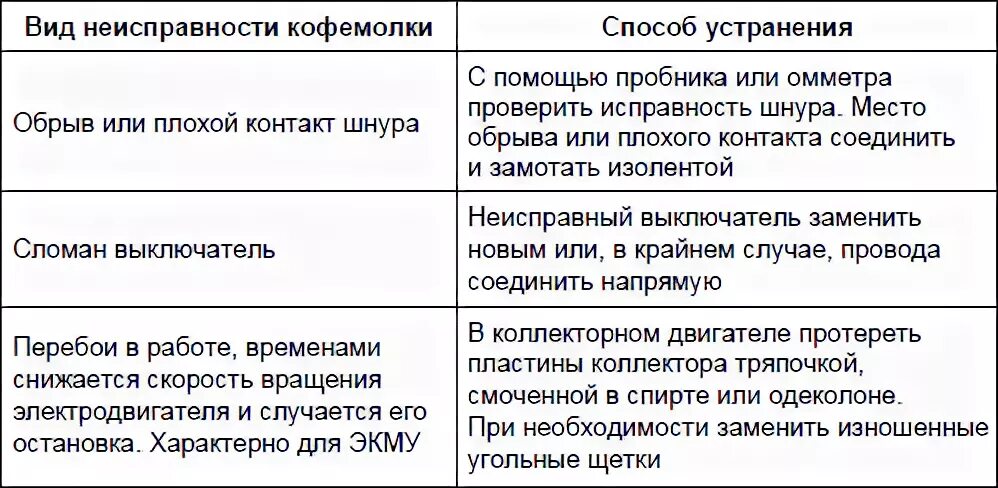 | Вид неисправности кофемолки | Способ устранения |
|---|---|
| Обрыв или плохой контакт шнура | С помощью пробника или омметра проверить исправность шнура. Место обрыва или плохого контакта соединить и замотать изолентой |
| Сломан выключатель | Неисправный выключатель заменить новым или, в крайнем случае, провода соединить напрямую |
| Перебои в работе, временами снижается скорость вращения электродвигателя и случается его остановка. Характерно для ЭКМУ | В коллекторном двигателе протереть пластины коллектора тряпочкой, смоченной в спирте или одеколоне. При необходимости заменить изношенные угольные щетки |